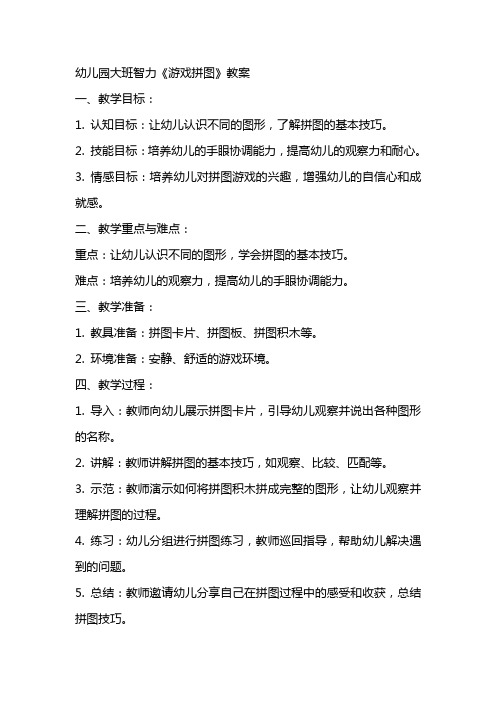 幼儿园大班智力《游戏拼图》教案

一、教学目标：

1. 认知目标：让幼儿认识不同的图形，了解拼图的基本技巧。

2. 技能目标：培养幼儿的手眼协调能力，提高幼儿的观察力和耐心。

3. 情感目标：培养幼儿对拼图游戏的兴趣，增强幼儿的自信心和成就感。

二、教学重点与难点：

重点：让幼儿认识不同的图形，学会拼图的基本技巧。

难点：培养幼儿的观察力，提高幼儿的手眼协调能力。

三、教学准备：

1. 教具准备：拼图卡片、拼图板、拼图积木等。

2. 环境准备：安静、舒适的游戏环境。

四、教学过程：

1. 导入：教师向幼儿展示拼图卡片，引导幼儿观察并说出各种图形的名称。

2. 讲解：教师讲解拼图的基本技巧，如观察、比较、匹配等。

3. 示范：教师演示如何将拼图积木拼成完整的图形，让幼儿观察并理解拼图的过程。

4. 练习：幼儿分组进行拼图练习，教师巡回指导，帮助幼儿解决遇到的问题。

5. 总结：教师邀请幼儿分享自己在拼图过程中的感受和收获，总结拼图技巧。